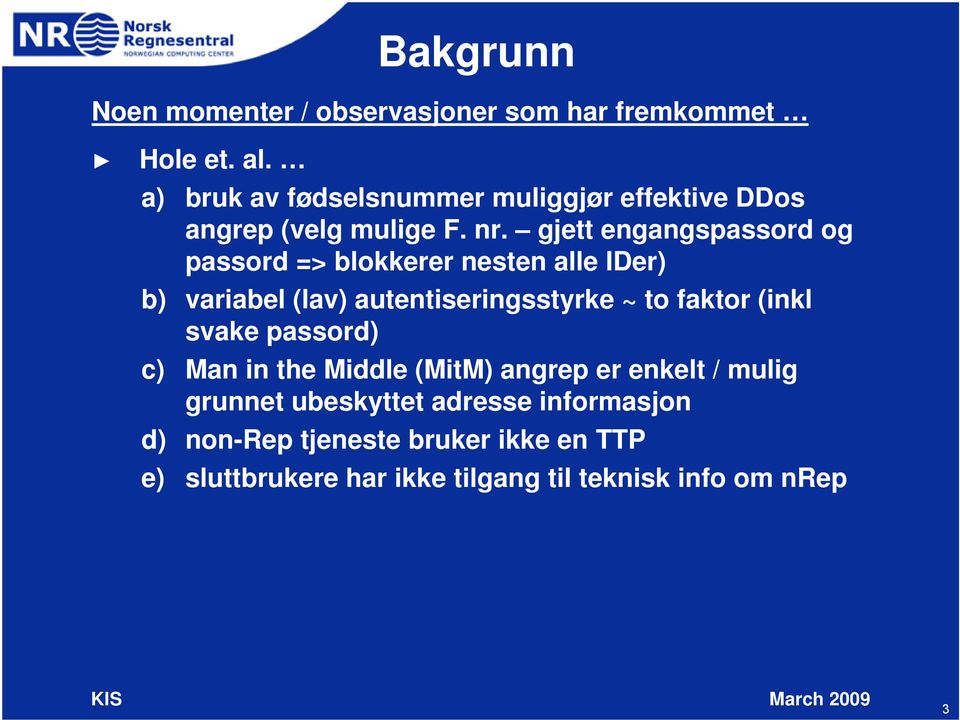 NR Norsk Regnesentral
NORWEGIAN COMPUTING CENTER

Bakgrunn

Noen momenter / observasjoner som har fremkommet …

► Hole et. al. …

a) bruk av fødselsnummer muliggjør effektive DDos angrep (velg mulige F. nr. – gjett engangspassord og passord => blokkerer nesten alle IDer)

b) variabel (lav) autentiseringsstyrke ~ to faktor (inkl svake passord)

c) Man in the Middle (MitM) angrep er enkelt / mulig grunnet ubeskyttet adresse informasjon

d) non-Rep tjeneste bruker ikke en TTP

e) sluttbrukere har ikke tilgang til teknisk info om nRep

KIS

March 2009

3